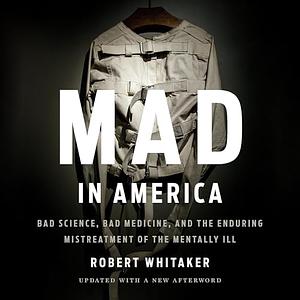 MAD
IN AMERICA

BAD SCIENCE, BAD MEDICINE, AND THE ENDURING MISTREATMENT OF THE MENTALLY ILL

ROBERT WHITAKER

UPDATED WITH A NEW AFTERWORD